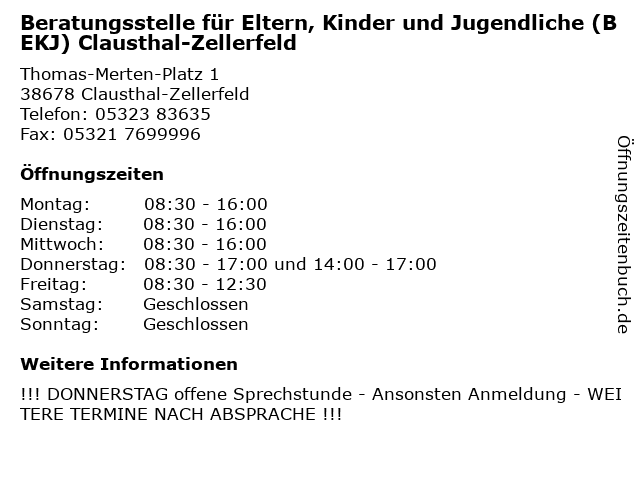 Beratungsstelle für Eltern, Kinder und Jugendliche (BEKJ) Clausthal-Zellerfeld

Thomas-Merten-Platz 1
38678 Clausthal-Zellerfeld
Telefon: 05323 83635
Fax: 05321 7699996

Öffnungszeiten

Montag: 08:30 - 16:00
Dienstag: 08:30 - 16:00
Mittwoch: 08:30 - 16:00
Donnerstag: 08:30 - 17:00 und 14:00 - 17:00
Freitag: 08:30 - 12:30
Samstag: Geschlossen
Sonntag: Geschlossen

Weitere Informationen

!!! DONNERSTAG offene Sprechstunde - Ansonsten Anmeldung - WEITERE TERMINE NACH ABSPRACHE !!!

Öffnungszeitenbuch.de